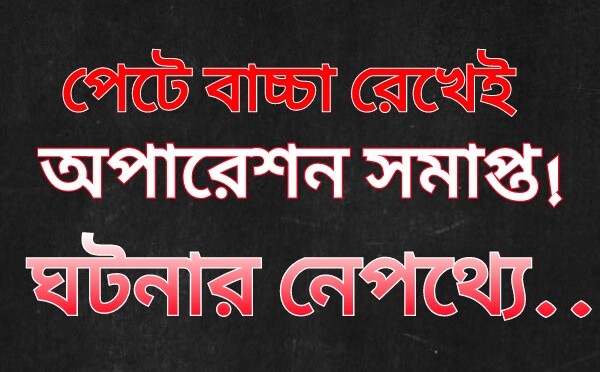 পেটে বাচ্চা রেখেই
অপারেশন সমাপ্ত!
ঘটনার নেপথ্যে..